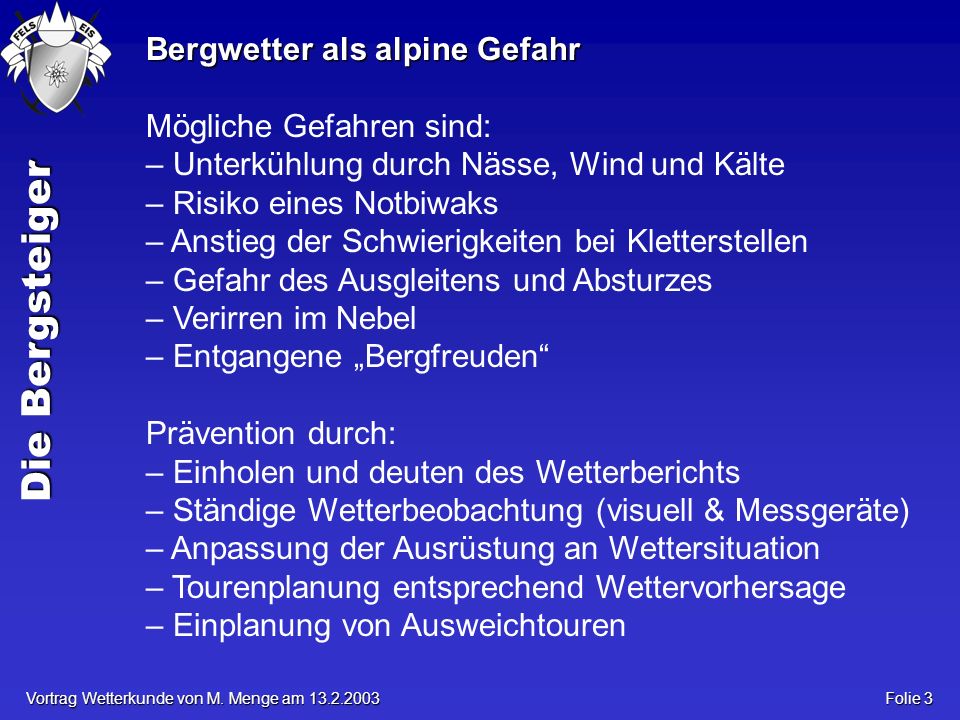 FELS EIS

Die Bergsteiger

Bergwetter als alpine Gefahr

Mögliche Gefahren sind:
– Unterkühlung durch Nässe, Wind und Kälte
– Risiko eines Notbiwaks
– Anstieg der Schwierigkeiten bei Kletterstellen
– Gefahr des Ausgleitens und Absturzes
– Verirren im Nebel
– Entgangene „Bergfreuden“

Prävention durch:
– Einholen und deuten des Wetterberichts
– Ständige Wetterbeobachtung (visuell & Messgeräte)
– Anpassung der Ausrüstung an Wettersituation
– Tourenplanung entsprechend Wettervorhersage
– Einplanung von Ausweichtouren

Vortrag Wetterkunde von M. Menge am 13.2.2003

Folie 3